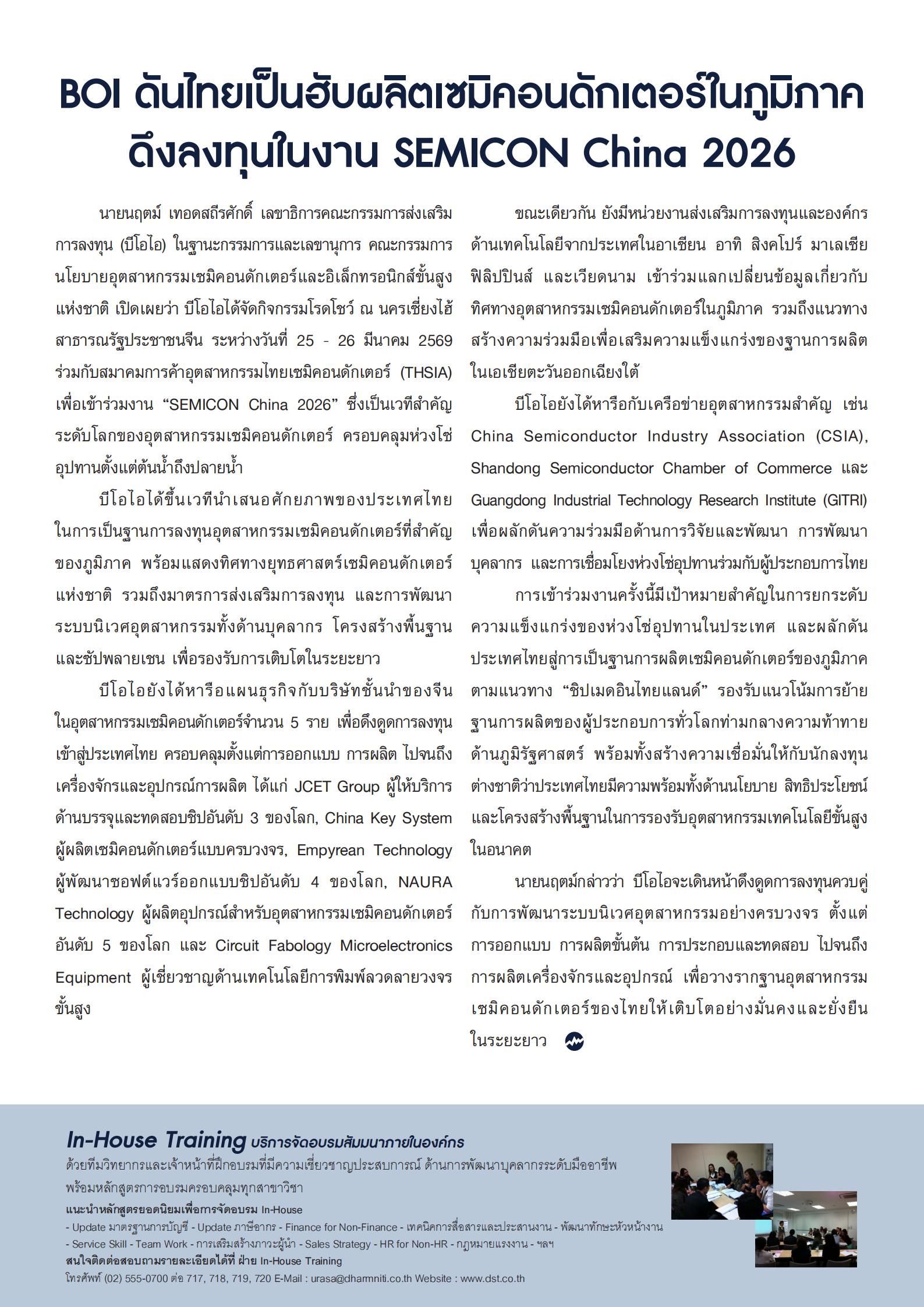 BOI ดันไทยเป็นฮับผลิตเซมิคอนดักเตอร์ในภูมิภาค ดึงลงทุนในงาน SEMICON China 2026

นายนฤตม์ เทอดสถีรศักดิ์ เลขาธิการคณะกรรมการส่งเสริมการลงทุน (บีโอไอ) ในฐานะกรรมการและเลขานุการ คณะกรรมการนโยบายอุตสาหกรรมเซมิคอนดักเตอร์และอิเล็กทรอนิกส์ขั้นสูงแห่งชาติ เปิดเผยว่า บีโอไอได้จัดกิจกรรมโรดโชว์ ณ นครเซี่ยงไฮ้ สาธารณรัฐประชาชนจีน ระหว่างวันที่ 25 - 26 มีนาคม 2569 ร่วมกับสมาคมการค้าอุตสาหกรรมไทยเซมิคอนดักเตอร์ (THSIA) เพื่อเข้าร่วมงาน “SEMICON China 2026” ซึ่งเป็นเวทีสำคัญระดับโลกของอุตสาหกรรมเซมิคอนดักเตอร์ ครอบคลุมห่วงโซ่อุปทานตั้งแต่ต้นน้ำถึงปลายน้ำ

บีโอไอได้ขึ้นเวทีนำเสนอศักยภาพของประเทศไทยในการเป็นฐานการลงทุนอุตสาหกรรมเซมิคอนดักเตอร์ที่สำคัญของภูมิภาค พร้อมแสดงทิศทางยุทธศาสตร์เซมิคอนดักเตอร์แห่งชาติ รวมถึงมาตรการส่งเสริมการลงทุน และการพัฒนาระบบนิเวศอุตสาหกรรมทั้งด้านบุคลากร โครงสร้างพื้นฐาน และซัปพลายเชน เพื่อรองรับการเติบโตในระยะยาว

บีโอไอยังได้หารือแผนธุรกิจกับบริษัทชั้นนำของจีนในอุตสาหกรรมเซมิคอนดักเตอร์จำนวน 5 ราย เพื่อดึงดูดการลงทุนเข้าสู่ประเทศไทย ครอบคลุมตั้งแต่การออกแบบ การผลิต ไปจนถึงเครื่องจักรและอุปกรณ์การผลิต ได้แก่ JCET Group ผู้ให้บริการด้านบรรจุและทดสอบชิปอันดับ 3 ของโลก, China Key System ผู้ผลิตเซมิคอนดักเตอร์แบบครบวงจร, Empyrean Technology ผู้พัฒนาซอฟต์แวร์ออกแบบชิปอันดับ 4 ของโลก, NAURA Technology ผู้ผลิตอุปกรณ์สำหรับอุตสาหกรรมเซมิคอนดักเตอร์อันดับ 5 ของโลก และ Circuit Fabology Microelectronics Equipment ผู้เชี่ยวชาญด้านเทคโนโลยีการพิมพ์ลวดลายวงจรขั้นสูง

ขณะเดียวกัน ยังมีหน่วยงานส่งเสริมการลงทุนและองค์กรด้านเทคโนโลยีจากประเทศในอาเซียน อาทิ สิงคโปร์ มาเลเซีย ฟิลิปปินส์ และเวียดนาม เข้าร่วมแลกเปลี่ยนข้อมูลเกี่ยวกับทิศทางอุตสาหกรรมเซมิคอนดักเตอร์ในภูมิภาค รวมถึงแนวทางสร้างความร่วมมือเพื่อเสริมความแข็งแกร่งของฐานการผลิตในเอเชียตะวันออกเฉียงใต้

บีโอไอยังได้หารือกับเครือข่ายอุตสาหกรรมสำคัญ เช่น China Semiconductor Industry Association (CSIA), Shandong Semiconductor Chamber of Commerce และ Guangdong Industrial Technology Research Institute (GITRI) เพื่อผลักดันความร่วมมือด้านการวิจัยและพัฒนา การพัฒนาบุคลากร และการเชื่อมโยงห่วงโซ่อุปทานร่วมกับผู้ประกอบการไทย

การเข้าร่วมงานครั้งนี้มีเป้าหมายสำคัญในการยกระดับความแข็งแกร่งของห่วงโซ่อุปทานในประเทศ และผลักดันประเทศไทยสู่การเป็นฐานการผลิตเซมิคอนดักเตอร์ของภูมิภาค ตามแนวทาง “ชิปเมดอินไทยแลนด์” รองรับแนวโน้มการย้ายฐานการผลิตของผู้ประกอบการทั่วโลกท่ามกลางความท้าทายด้านภูมิรัฐศาสตร์ พร้อมทั้งสร้างความเชื่อมั่นให้กับนักลงทุนต่างชาติว่าประเทศไทยมีความพร้อมทั้งด้านนโยบาย สิทธิประโยชน์ และโครงสร้างพื้นฐานในการรองรับอุตสาหกรรมเทคโนโลยีขั้นสูงในอนาคต

นายนฤตม์กล่าวว่า บีโอไอจะเดินหน้าดึงดูดการลงทุนควบคู่กับการพัฒนาระบบนิเวศอุตสาหกรรมอย่างครบวงจร ตั้งแต่การออกแบบ การผลิตขั้นต้น การประกอบและทดสอบ ไปจนถึงการผลิตเครื่องจักรและอุปกรณ์ เพื่อวางรากฐานอุตสาหกรรมเซมิคอนดักเตอร์ของไทยให้เติบโตอย่างมั่นคงและยั่งยืนในระยะยาว

In-House Training บริการจัดอบรมสัมมนาภายในองค์กร
ด้วยทีมวิทยากรและเจ้าหน้าที่ฝึกอบรมที่มีความเชี่ยวชาญประสบการณ์ ด้านการพัฒนาบุคลากรระดับมืออาชีพ พร้อมหลักสูตรการอบรมครอบคลุมทุกสาขาวิชา
แนะนำหลักสูตรยอดนิยมเพื่อการจัดอบรม In-House
- Update มาตรฐานการบัญชี - Update ภาษีอากร - Finance for Non-Finance - เทคนิคการสื่อสารและประสานงาน - พัฒนาทักษะหัวหน้างาน - Service Skill - Team Work - การเสริมสร้างภาวะผู้นำ - Sales Strategy - HR for Non-HR - กฎหมายแรงงาน - ฯลฯ
สนใจติดต่อสอบถามรายละเอียดได้ที่ ฝ่าย In-House Training
โทรศัพท์ (02) 555-0700 ต่อ 717, 718, 719, 720 E-Mail : urasa@dharmniti.co.th Website : www.dst.co.th